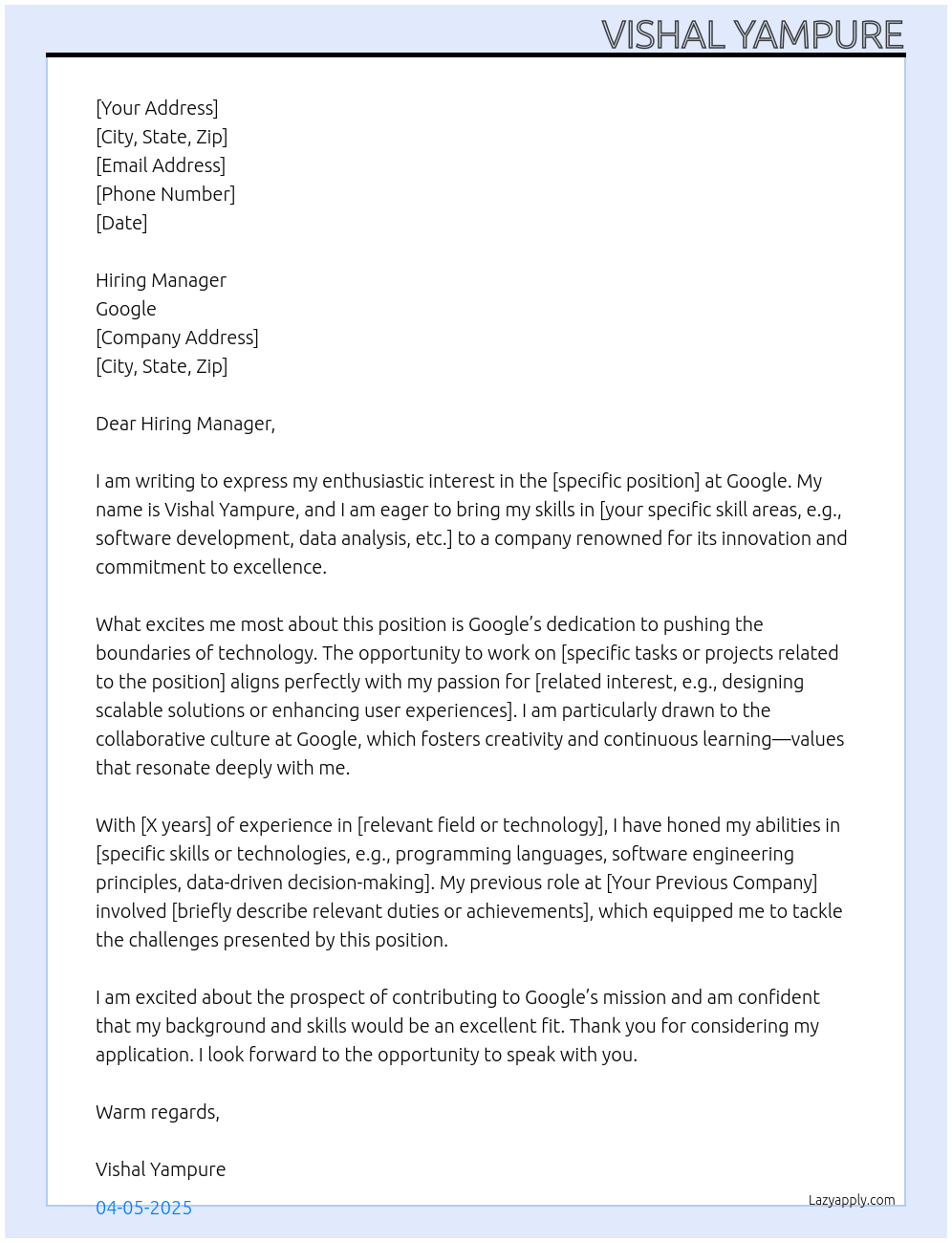 VISHAL YAMPURE

[Your Address]
[City, State, Zip]
[Email Address]
[Phone Number]
[Date]

Hiring Manager
Google
[Company Address]
[City, State, Zip]

Dear Hiring Manager,

I am writing to express my enthusiastic interest in the [specific position] at Google. My name is Vishal Yampure, and I am eager to bring my skills in [your specific skill areas, e.g., software development, data analysis, etc.] to a company renowned for its innovation and commitment to excellence.

What excites me most about this position is Google's dedication to pushing the boundaries of technology. The opportunity to work on [specific tasks or projects related to the position] aligns perfectly with my passion for [related interest, e.g., designing scalable solutions or enhancing user experiences]. I am particularly drawn to the collaborative culture at Google, which fosters creativity and continuous learning—values that resonate deeply with me.

With [X years] of experience in [relevant field or technology], I have honed my abilities in [specific skills or technologies, e.g., programming languages, software engineering principles, data-driven decision-making]. My previous role at [Your Previous Company] involved [briefly describe relevant duties or achievements], which equipped me to tackle the challenges presented by this position.

I am excited about the prospect of contributing to Google's mission and am confident that my background and skills would be an excellent fit. Thank you for considering my application. I look forward to the opportunity to speak with you.

Warm regards,

Vishal Yampure

04-05-2025

Lazyapply.com